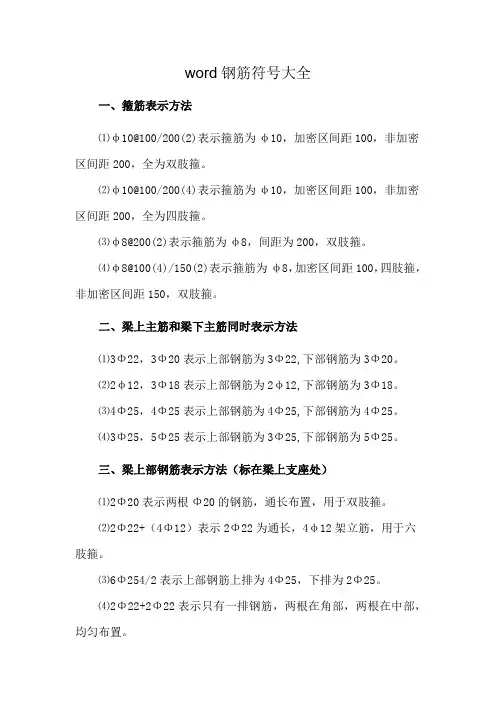 word 钢筋符号大全

一、箍筋表示方法

⑴φ10@100/200(2)表示箍筋为 φ10，加密区间距 100，非加密区间距 200，全为双肢箍。

⑵φ10@100/200(4)表示箍筋为 φ10，加密区间距 100，非加密区间距 200，全为四肢箍。

⑶φ8@200(2)表示箍筋为 φ8，间距为 200，双肢箍。

⑷φ8@100(4)/150(2)表示箍筋为 φ8，加密区间距 100，四肢箍，非加密区间距 150，双肢箍。

二、梁上主筋和梁下主筋同时表示方法

⑴3Φ22，3Φ20 表示上部钢筋为 3Φ22,下部钢筋为 3Φ20。

⑵2φ12，3Φ18 表示上部钢筋为 2φ12,下部钢筋为 3Φ18。

⑶4Φ25，4Φ25 表示上部钢筋为 4Φ25,下部钢筋为 4Φ25。

⑷3Φ25，5Φ25 表示上部钢筋为 3Φ25,下部钢筋为 5Φ25。

三、梁上部钢筋表示方法（标在梁上支座处）

⑴2Φ20 表示两根 Φ20 的钢筋，通长布置，用于双肢箍。

⑵2Φ22+（4Φ12）表示 2Φ22 为通长，4φ12 架立筋，用于六肢箍。

⑶6Φ254/2 表示上部钢筋上排为 4Φ25，下排为 2Φ25。

⑷2Φ22+2Φ22 表示只有一排钢筋，两根在角部，两根在中部，均匀布置。